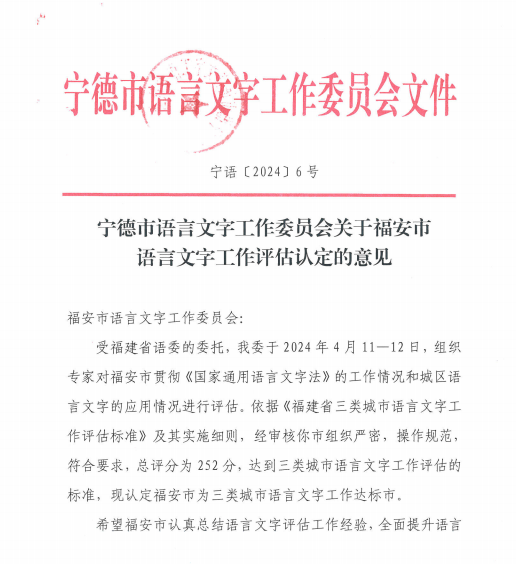 宁德市语言文字工作委员会文件

宁语〔2024〕6号

宁德市语言文字工作委员会关于福安市语言文字工作评估认定的意见

福安市语言文字工作委员会：

受福建省语委的委托，我委于2024年4月11—12日，组织专家对福安市贯彻《国家通用语言文字法》的工作情况和城区语言文字的应用情况进行评估。依据《福建省三类城市语言文字工作评估标准》及其实施细则，经审核你市组织严密，操作规范，符合要求，总评分为252分，达到三类城市语言文字工作评估的标准，现认定福安市为三类城市语言文字工作达标市。

希望福安市认真总结语言文字评估工作经验，全面提升语言